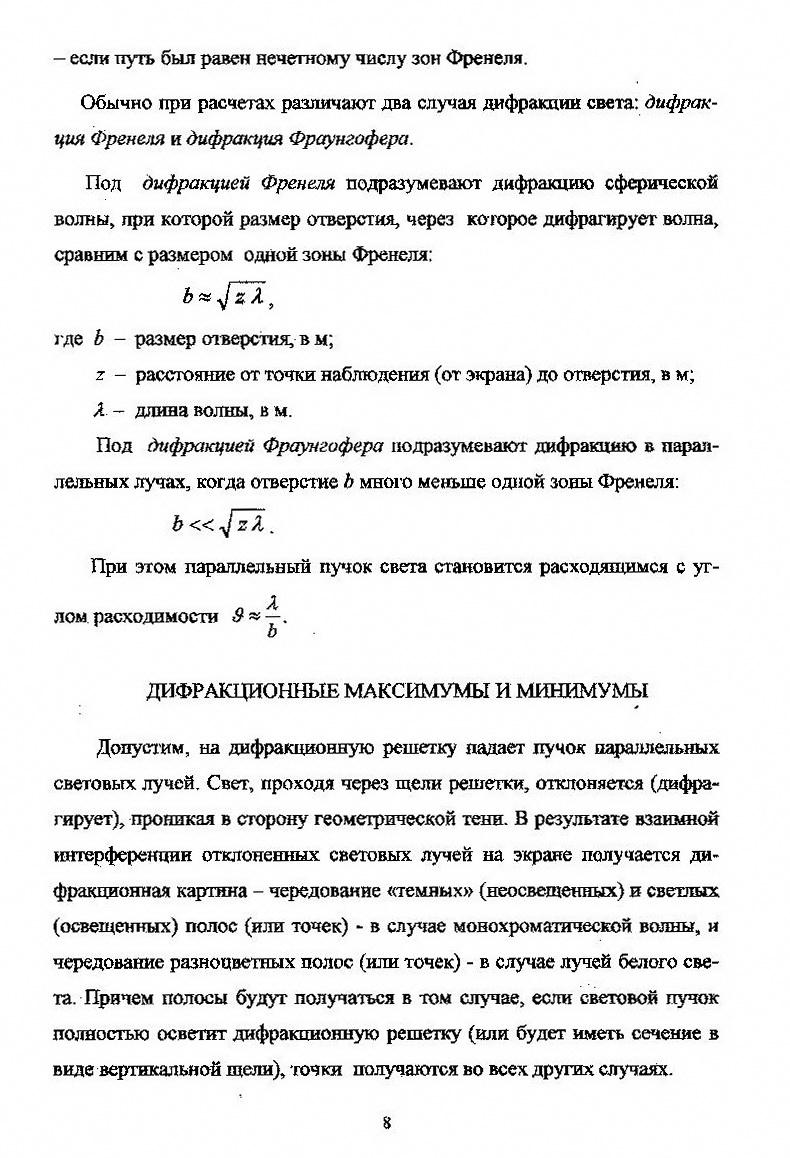 – если путь был равен нечетному числу зон Френеля.

Обычно при расчетах различают два случая дифракции света: дифракция Френеля и дифракция Фраунгофера.

Под дифракцией Френеля подразумевают дифракцию сферической волны, при которой размер отверстия, через которое дифрагирует волна, сравним с размером одной зоны Френеля:

$b \approx \sqrt{z\lambda}$,

где $b$ – размер отверстия, в м;

$z$ – расстояние от точки наблюдения (от экрана) до отверстия, в м;

$\lambda$ – длина волны, в м.

Под дифракцией Фраунгофера подразумевают дифракцию в параллельных лучах, когда отверстие $b$ много меньше одной зоны Френеля:

$b << \sqrt{z\lambda}$.

При этом параллельный пучок света становится расходящимся с углом расходимости $\vartheta \approx \frac{\lambda}{b}$.

ДИФРАКЦИОННЫЕ МАКСИМУМЫ И МИНИМУМЫ

Допустим, на дифракционную решетку падает пучок параллельных световых лучей. Свет, проходя через щели решетки, отклоняется (дифрагирует), проникая в сторону геометрической тени. В результате взаимной интерференции отклоненных световых лучей на экране получается дифракционная картина – чередование «темных» (неосвещенных) и светлых (освещенных) полос (или точек) - в случае монохроматической волны, и чередование разноцветных полос (или точек) - в случае лучей белого света. Причем полосы будут получаться в том случае, если световой пучок полностью осветит дифракционную решетку (или будет иметь сечение в виде вертикальной щели), точки получаются во всех других случаях.

8